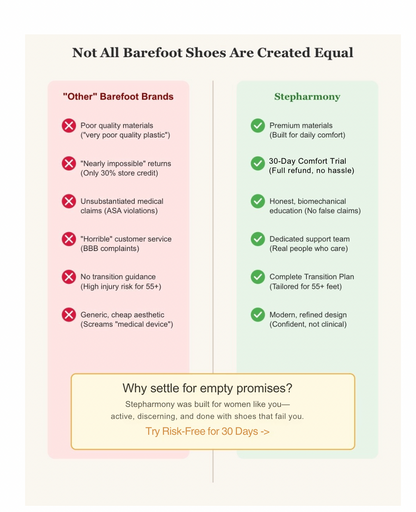 Not All Barefoot Shoes Are Created Equal

"Other" Barefoot Brands

Poor quality materials ("very poor quality plastic")

"Nearly impossible" returns (Only 30% store credit)

Unsubstantiated medical claims (ASA violations)

"Horrible" customer service (BBB complaints)

No transition guidance (High injury risk for 55+)

Generic, cheap aesthetic (Screams "medical device")

Stepharmony

Premium materials (Built for daily comfort)

30-Day Comfort Trial (Full refund, no hassle)

Honest, biomechanical education (No false claims)

Dedicated support team (Real people who care)

Complete Transition Plan (Tailored for 55+ feet)

Modern, refined design (Confident, not clinical)

Why settle for empty promises?

Stepharmony was built for women like you— active, discerning, and done with shoes that fail you.

Try Risk-Free for 30 Days ->